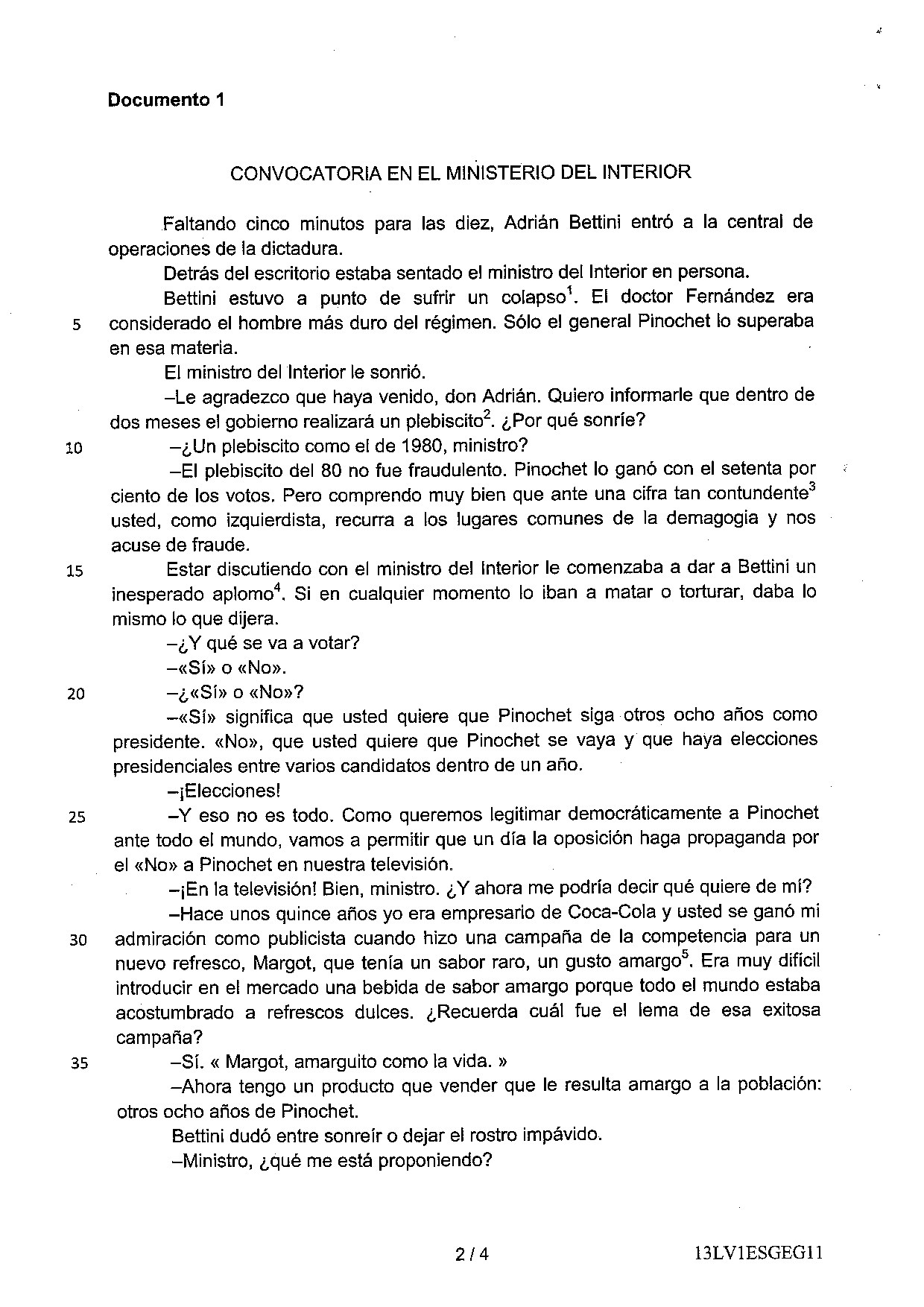 **Documento 1**

CONVOCATORIA EN EL MINISTERIO DEL INTERIOR

Faltando cinco minutos para las diez, Adrián Bettini entró a la central de operaciones de la dictadura.

Detrás del escritorio estaba sentado el ministro del Interior en persona.

Bettini estuvo a punto de sufrir un colapso$^1$. El doctor Fernández era
5 considerado el hombre más duro del régimen. Sólo el general Pinochet lo superaba en esa materia.

El ministro del Interior le sonrió.

–Le agradezco que haya venido, don Adrián. Quiero informarle que dentro de dos meses el gobierno realizará un plebiscito$^2$. ¿Por qué sonríe?

10 –¿Un plebiscito como el de 1980, ministro?

–El plebiscito del 80 no fue fraudulento. Pinochet lo ganó con el setenta por ciento de los votos. Pero comprendo muy bien que ante una cifra tan contundente$^3$ usted, como izquierdista, recurra a los lugares comunes de la demagogia y nos acuse de fraude.

15 Estar discutiendo con el ministro del Interior le comenzaba a dar a Bettini un inesperado aplomo$^4$. Si en cualquier momento lo iban a matar o torturar, daba lo mismo lo que dijera.

–¿Y qué se va a votar?

–«Sí» o «No».

20 –¿«Sí» o «No»?

–«Sí» significa que usted quiere que Pinochet siga otros ocho años como presidente. «No», que usted quiere que Pinochet se vaya y que haya elecciones presidenciales entre varios candidatos dentro de un año.

–¡Elecciones!

25 –Y eso no es todo. Como queremos legitimar democráticamente a Pinochet ante todo el mundo, vamos a permitir que un día la oposición haga propaganda por el «No» a Pinochet en nuestra televisión.

–¡En la televisión! Bien, ministro. ¿Y ahora me podría decir qué quiere de mí?

–Hace unos quince años yo era empresario de Coca-Cola y usted se ganó mi
30 admiración como publicista cuando hizo una campaña de la competencia para un nuevo refresco, Margot, que tenía un sabor raro, un gusto amargo$^5$. Era muy difícil introducir en el mercado una bebida de sabor amargo porque todo el mundo estaba acostumbrado a refrescos dulces. ¿Recuerda cuál fue el lema de esa exitosa campaña?

35 –Sí. « Margot, amarguito como la vida. »

–Ahora tengo un producto que vender que le resulta amargo a la población: otros ocho años de Pinochet.

Bettini dudó entre sonreír o dejar el rostro impávido.

–Ministro, ¿qué me está proponiendo?

2 / 4 13LV1ESGEG11